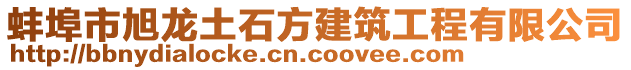 蚌埠市旭龙土石方建筑工程有限公司
http://bbnydialocke.cn.coovee.com